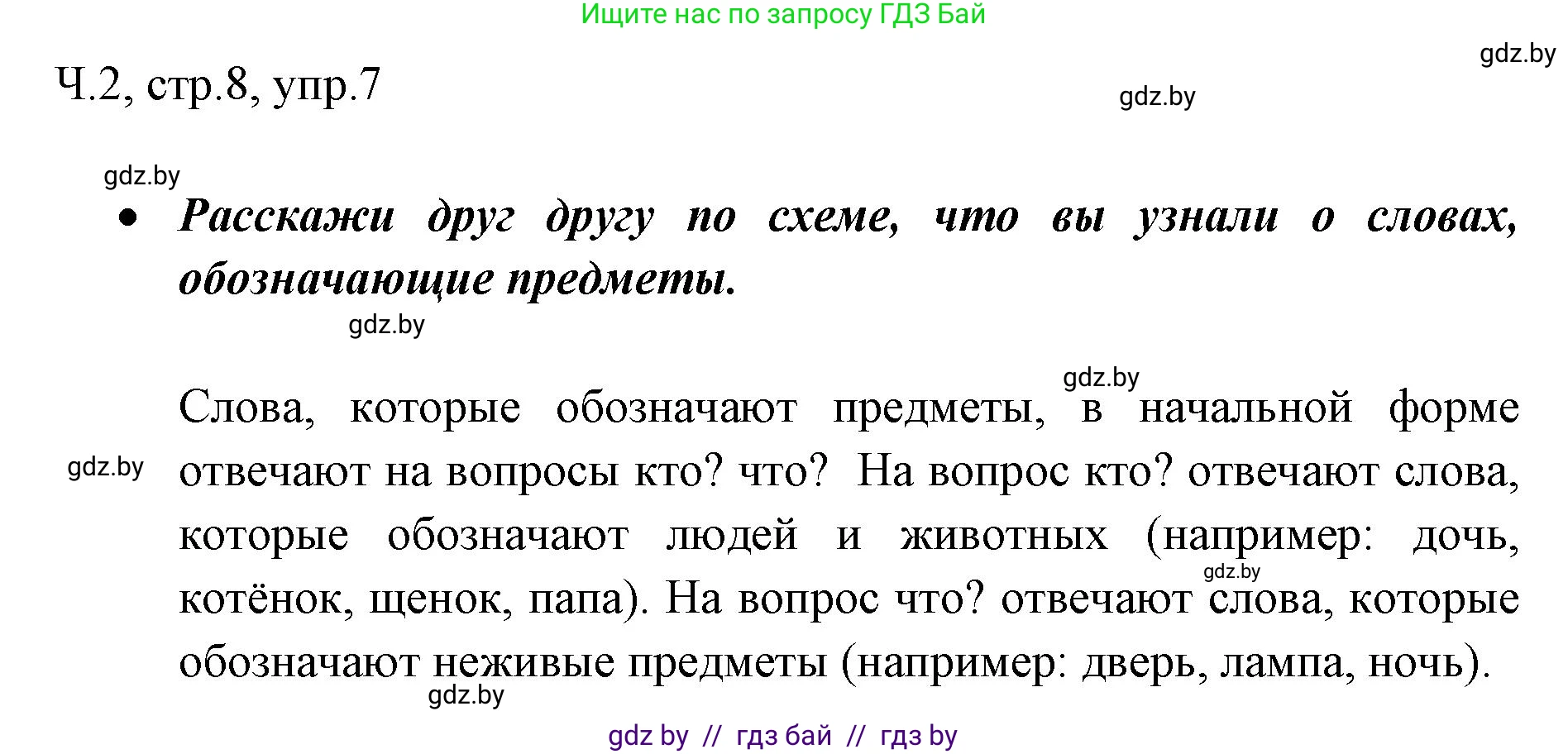 Ищите нас по запросу ГДЗ Бай

gdz.by

Ч.2, стр.8, упр.7

gdz.by

gdz.by

• Расскажи друг другу по схеме, что вы узнали о словах, обозначающие предметы.

gdz.by

gdz.by

Слова, которые обозначают предметы, в начальной форме отвечают на вопросы кто? что? На вопрос кто? отвечают слова, которые обозначают людей и животных (например: дочь, котёнок, щенок, папа). На вопрос что? отвечают слова, которые обозначают неживые предметы (например: дверь, лампа, ночь).

gdz.by

gdz.by

gdz.by

gdz by // гдз бай // гдз by